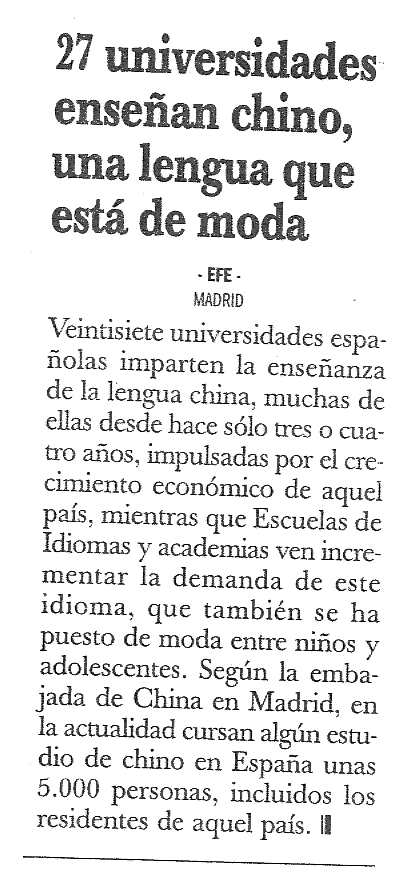 27 universidades enseñan chino, una lengua que está de moda

- EFE -
MADRID

Veintisiete universidades españolas imparten la enseñanza de la lengua china, muchas de ellas desde hace sólo tres o cuatro años, impulsadas por el crecimiento económico de aquel país, mientras que Escuelas de Idiomas y academias ven incrementar la demanda de este idioma, que también se ha puesto de moda entre niños y adolescentes. Según la embajada de China en Madrid, en la actualidad cursan algún estudio de chino en España unas 5.000 personas, incluidos los residentes de aquel país.